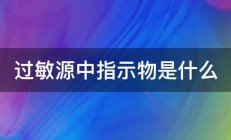 过敏源中指示物是什么